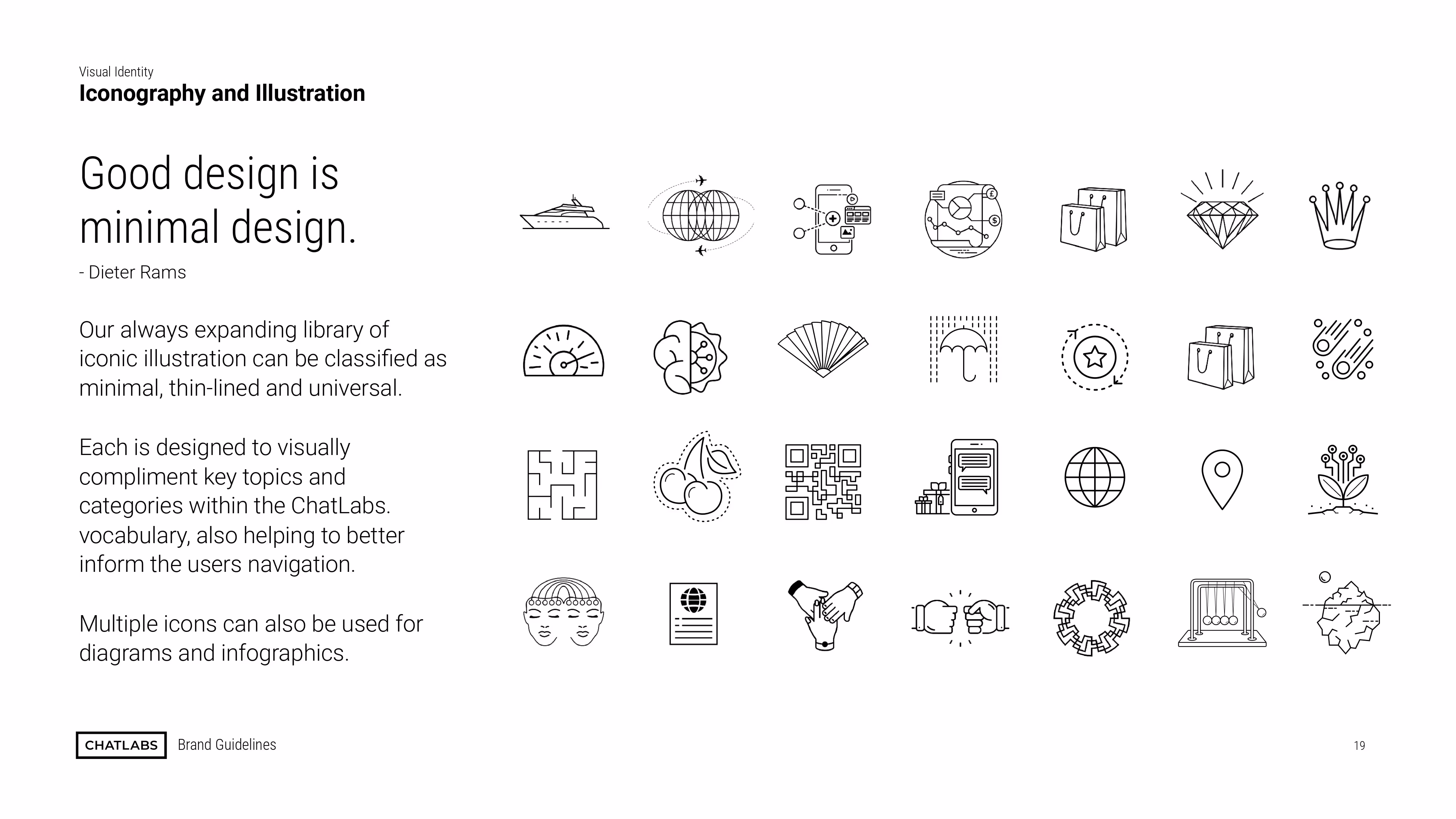 Visual Identity
Iconography and Illustration

Good design is minimal design.

- Dieter Rams

Our always expanding library of iconic illustration can be classified as minimal, thin-lined and universal.

Each is designed to visually compliment key topics and categories within the ChatLabs. vocabulary, also helping to better inform the users navigation.

Multiple icons can also be used for diagrams and infographics.

CHATLABS Brand Guidelines

19